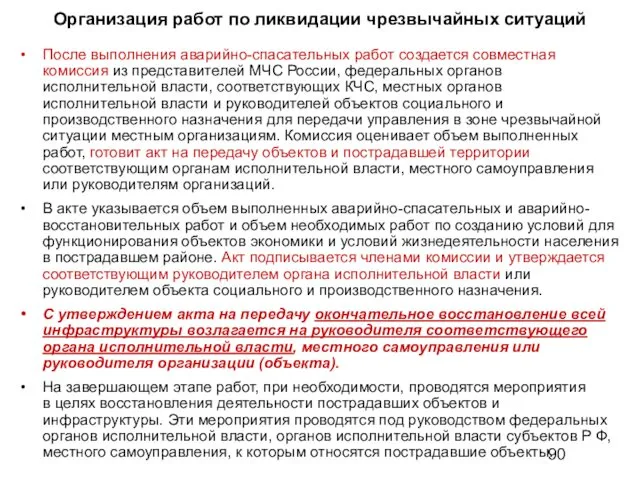 Организация работ по ликвидации чрезвычайных ситуаций

• После выполнения аварийно-спасательных работ создается совместная комиссия из представителей МЧС России, федеральных органов исполнительной власти, соответствующих КЧС, местных органов исполнительной власти и руководителей объектов социального и производственного назначения для передачи управления в зоне чрезвычайной ситуации местным организациям. Комиссия оценивает объем выполненных работ, готовит акт на передачу объектов и пострадавшей территории соответствующим органам исполнительной власти, местного самоуправления или руководителям организаций.

• В акте указывается объем выполненных аварийно-спасательных и аварийно-восстановительных работ и объем необходимых работ по созданию условий для функционирования объектов экономики и условий жизнедеятельности населения в пострадавшем районе. Акт подписывается членами комиссии и утверждается соответствующим руководителем органа исполнительной власти или руководителем объекта социального и производственного назначения.

• С утверждением акта на передачу окончательное восстановление всей инфраструктуры возлагается на руководителя соответствующего органа исполнительной власти, местного самоуправления или руководителя организации (объекта).

• На завершающем этапе работ, при необходимости, проводятся мероприятия в целях восстановления деятельности пострадавших объектов и инфраструктуры. Эти мероприятия проводятся под руководством федеральных органов исполнительной власти, органов исполнительной власти субъектов Р Ф, местного самоуправления, к которым относятся пострадавшие объекты.

90